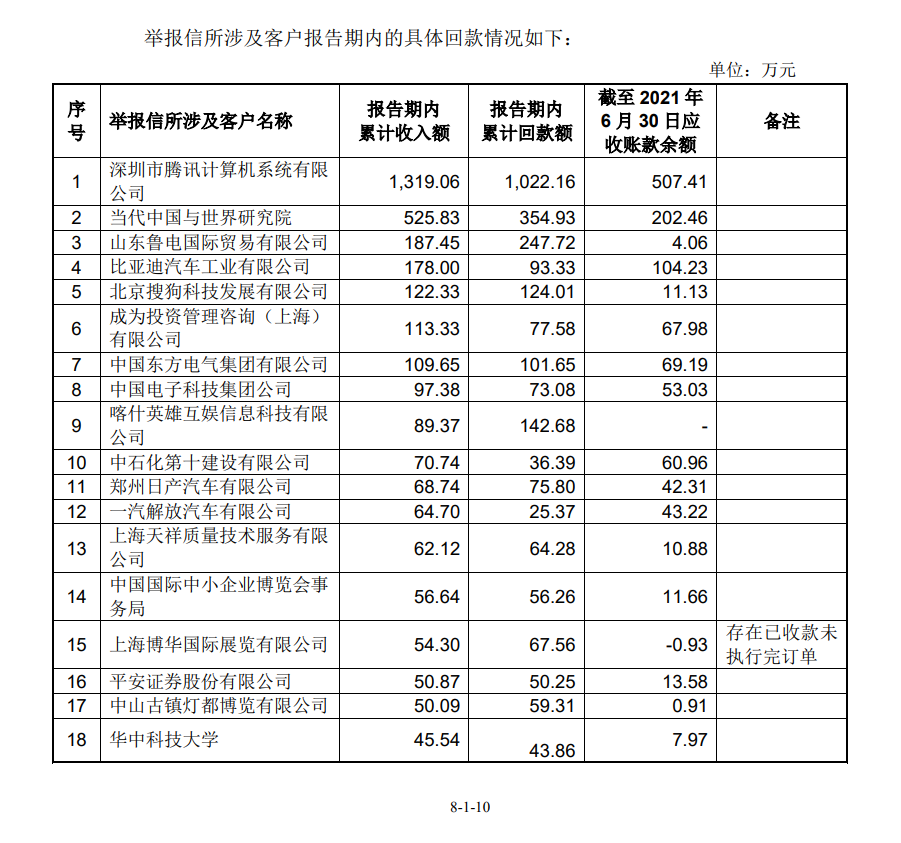 举报信所涉及客户报告期内的具体回款情况如下：

单位：万元

| 序号 | 举报信所涉及客户名称 | 报告期内累计收入额 | 报告期内累计回款额 | 截至 2021 年 6 月 30 日应收账款余额 | 备注 |
|---|---|---|---|---|---|
| 1 | 深圳市腾讯计算机系统有限公司 | 1,319.06 | 1,022.16 | 507.41 | |
| 2 | 当代中国与世界研究院 | 525.83 | 354.93 | 202.46 | |
| 3 | 山东鲁电国际贸易有限公司 | 187.45 | 247.72 | 4.06 | |
| 4 | 比亚迪汽车工业有限公司 | 178.00 | 93.33 | 104.23 | |
| 5 | 北京搜狗科技发展有限公司 | 122.33 | 124.01 | 11.13 | |
| 6 | 成为投资管理咨询（上海）有限公司 | 113.33 | 77.58 | 67.98 | |
| 7 | 中国东方电气集团有限公司 | 109.65 | 101.65 | 69.19 | |
| 8 | 中国电子科技集团公司 | 97.38 | 73.08 | 53.03 | |
| 9 | 喀什英雄互娱信息科技有限公司 | 89.37 | 142.68 | - | |
| 10 | 中石化第十建设有限公司 | 70.74 | 36.39 | 60.96 | |
| 11 | 郑州日产汽车有限公司 | 68.74 | 75.80 | 42.31 | |
| 12 | 一汽解放汽车有限公司 | 64.70 | 25.37 | 43.22 | |
| 13 | 上海天祥质量技术服务有限公司 | 62.12 | 64.28 | 10.88 | |
| 14 | 中国国际中小企业博览会事务局 | 56.64 | 56.26 | 11.66 | |
| 15 | 上海博华国际展览有限公司 | 54.30 | 67.56 | -0.93 | 存在已收款未执行完订单 |
| 16 | 平安证券股份有限公司 | 50.87 | 50.25 | 13.58 | |
| 17 | 中山古镇灯都博览有限公司 | 50.09 | 59.31 | 0.91 | |
| 18 | 华中科技大学 | 45.54 | 43.86 | 7.97 | |

8-1-10